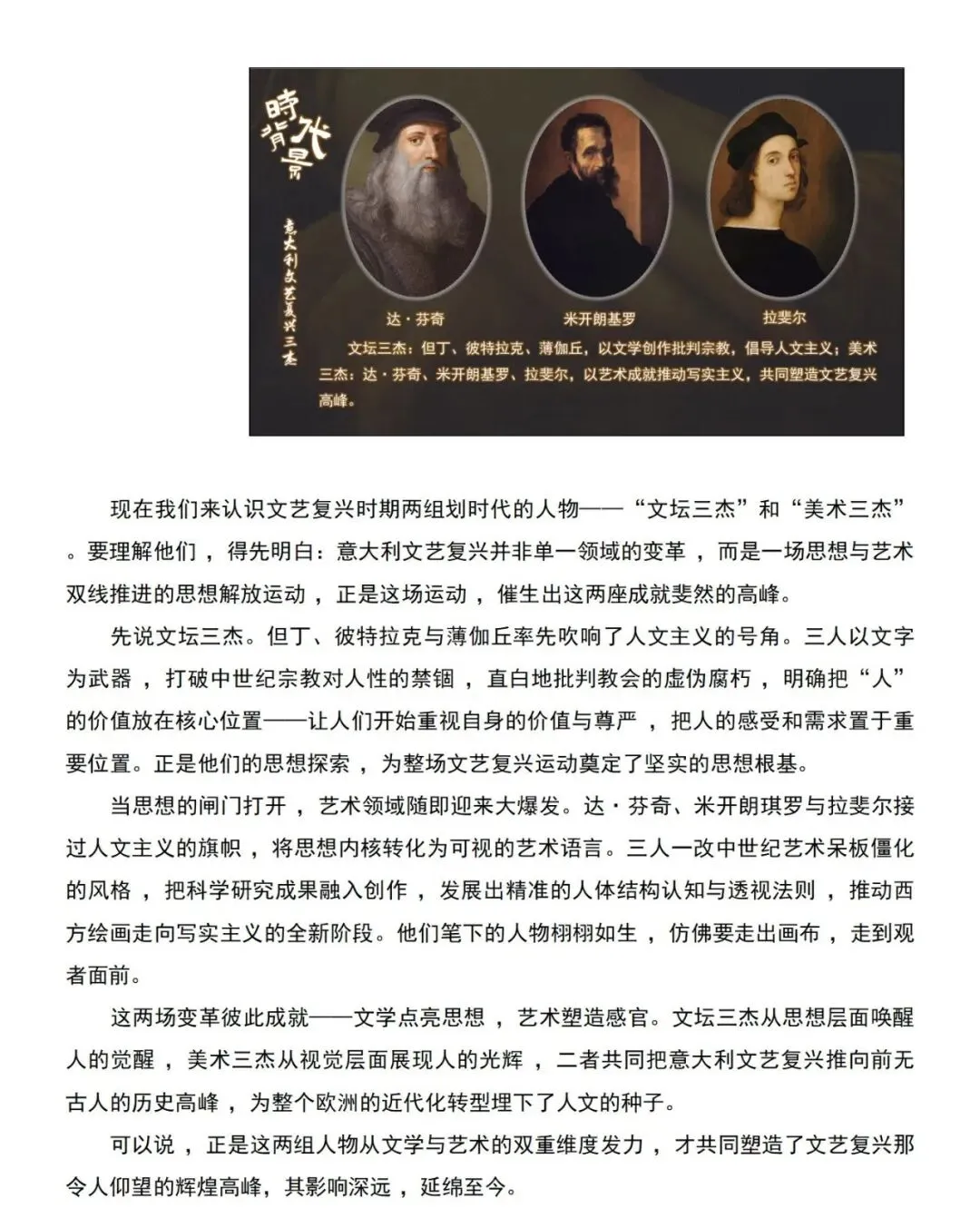 時代背景

意大利文艺复兴三杰

达·芬奇　米开朗基罗　拉斐尔

文坛三杰：但丁、彼特拉克、薄伽丘，以文学创作批判宗教，倡导人文主义；美术三杰：达·芬奇、米开朗基罗、拉斐尔，以艺术成就推动写实主义，共同塑造文艺复兴高峰。

现在我们来认识文艺复兴时期两组划时代的人物——“文坛三杰”和“美术三杰”。要理解他们，得先明白：意大利文艺复兴并非单一领域的变革，而是一场思想与艺术双线推进的思想解放运动，正是这场运动，催生出这两座成就斐然的高峰。

先说文坛三杰。但丁、彼特拉克与薄伽丘率先吹响了人文主义的号角。三人以文字为武器，打破中世纪宗教对人性的禁锢，直白地批判教会的虚伪腐朽，明确把“人”的价值放在核心位置——让人们开始重视自身的价值与尊严，把人的感受和需求置于重要位置。正是他们的思想探索，为整场文艺复兴运动奠定了坚实的思想根基。

当思想的闸门打开，艺术领域随即迎来大爆发。达·芬奇、米开朗琪罗与拉斐尔接过人文主义的旗帜，将思想内核转化为可视的艺术语言。三人一改中世纪艺术呆板僵化的风格，把科学研究成果融入创作，发展出精准的人体结构认知与透视法则，推动西方绘画走向写实主义的全新阶段。他们笔下的人物栩栩如生，仿佛要走出画布，走到观者面前。

这两场变革彼此成就——文学点亮思想，艺术塑造感官。文坛三杰从思想层面唤醒人的觉醒，美术三杰从视觉层面展现人的光辉，二者共同把意大利文艺复兴推向前无古人的历史高峰，为整个欧洲的近代化转型埋下了人文的种子。

可以说，正是这两组人物从文学与艺术的双重维度发力，才共同塑造了文艺复兴那令人仰望的辉煌高峰，其影响深远，延绵至今。